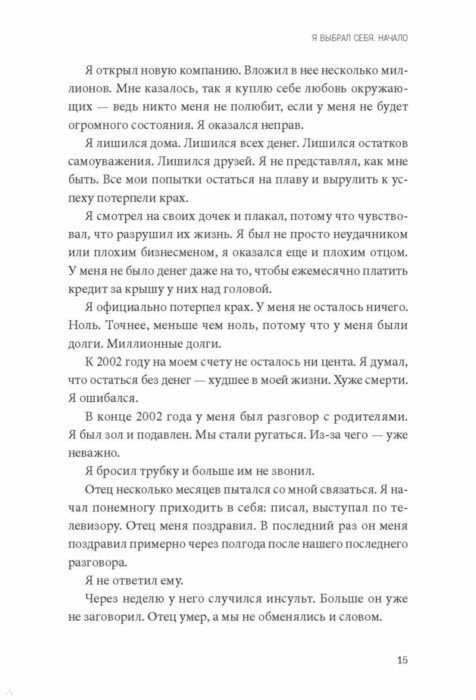 Я ВЫБРАЛ СЕБЯ. НАЧАЛО

Я открыл новую компанию. Вложил в нее несколько миллионов. Мне казалось, так я куплю себе любовь окружающих — ведь никто меня не полюбит, если у меня не будет огромного состояния. Я оказался неправ.

Я лишился дома. Лишился всех денег. Лишился остатков самоуважения. Лишился друзей. Я не представлял, как мне быть. Все мои попытки остаться на плаву и вырулить к успеху потерпели крах.

Я смотрел на своих дочек и плакал, потому что чувствовал, что разрушил их жизнь. Я был не просто неудачником или плохим бизнесменом, я оказался еще и плохим отцом. У меня не было денег даже на то, чтобы ежемесячно платить кредит за крышу у них над головой.

Я официально потерпел крах. У меня не осталось ничего. Ноль. Точнее, меньше чем ноль, потому что у меня были долги. Миллионные долги.

К 2002 году на моем счету не осталось ни цента. Я думал, что остаться без денег — худшее в моей жизни. Хуже смерти. Я ошибался.

В конце 2002 года у меня был разговор с родителями. Я был зол и подавлен. Мы стали ругаться. Из-за чего — уже неважно.

Я бросил трубку и больше им не звонил.

Отец несколько месяцев пытался со мной связаться. Я начал понемногу приходить в себя: писал, выступал по телевизору. Отец меня поздравил. В последний раз он меня поздравил примерно через полгода после нашего последнего разговора.

Я не ответил ему.

Через неделю у него случился инсульт. Больше он уже не заговорил. Отец умер, а мы не обменялись и словом.

15